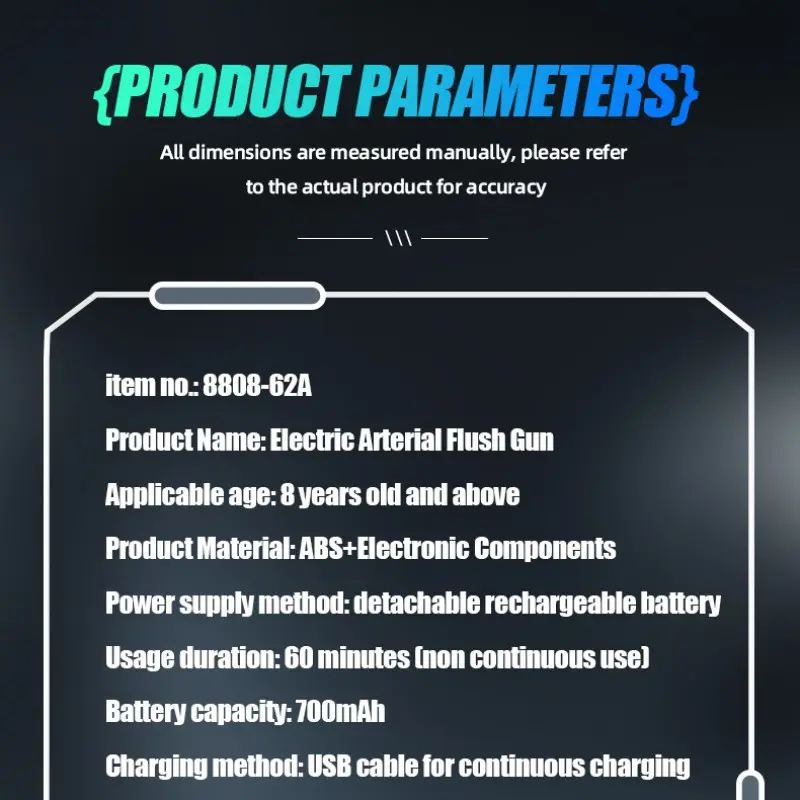 {PRODUCT PARAMETERS}

All dimensions are measured manually, please refer to the actual product for accuracy

\\\

item no.: 8808-62A

Product Name: Electric Arterial Flush Gun

Applicable age: 8 years old and above

Product Material: ABS+Electronic Components

Power supply method: detachable rechargeable battery

Usage duration: 60 minutes (non continuous use)

Battery capacity: 700mAh

Charging method: USB cable for continuous charging